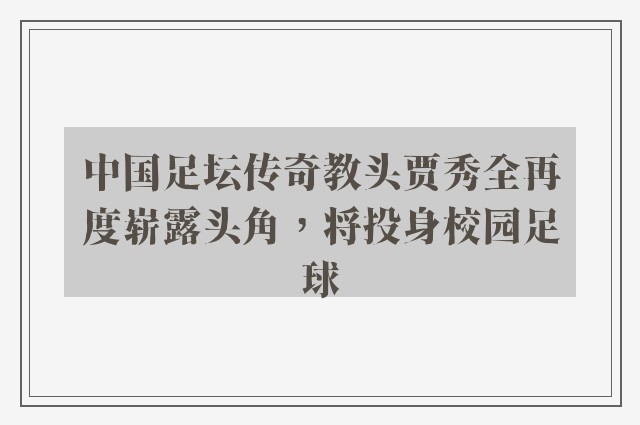 中国足坛传奇教头贾秀全再度崭露头角，将投身校园足球